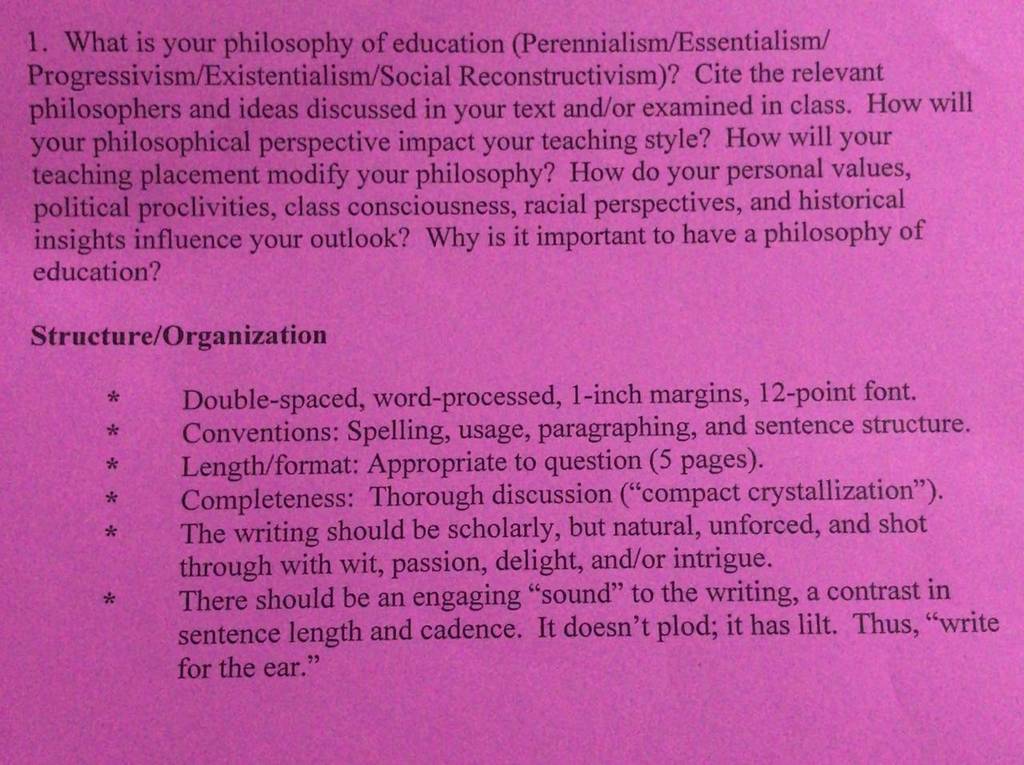 1. What is your philosophy of education (Perennialism/Essentialism/Progressivism/Existentialism/Social Reconstructivism)? Cite the relevant philosophers and ideas discussed in your text and/or examined in class. How will your philosophical perspective impact your teaching style? How will your teaching placement modify your philosophy? How do your personal values, political proclivities, class consciousness, racial perspectives, and historical insights influence your outlook? Why is it important to have a philosophy of education?

Structure/Organization

* Double-spaced, word-processed, 1-inch margins, 12-point font.
* Conventions: Spelling, usage, paragraphing, and sentence structure.
* Length/format: Appropriate to question (5 pages).
* Completeness: Thorough discussion ("compact crystallization").
* The writing should be scholarly, but natural, unforced, and shot through with wit, passion, delight, and/or intrigue.
* There should be an engaging "sound" to the writing, a contrast in sentence length and cadence. It doesn't plod; it has lilt. Thus, "write for the ear."